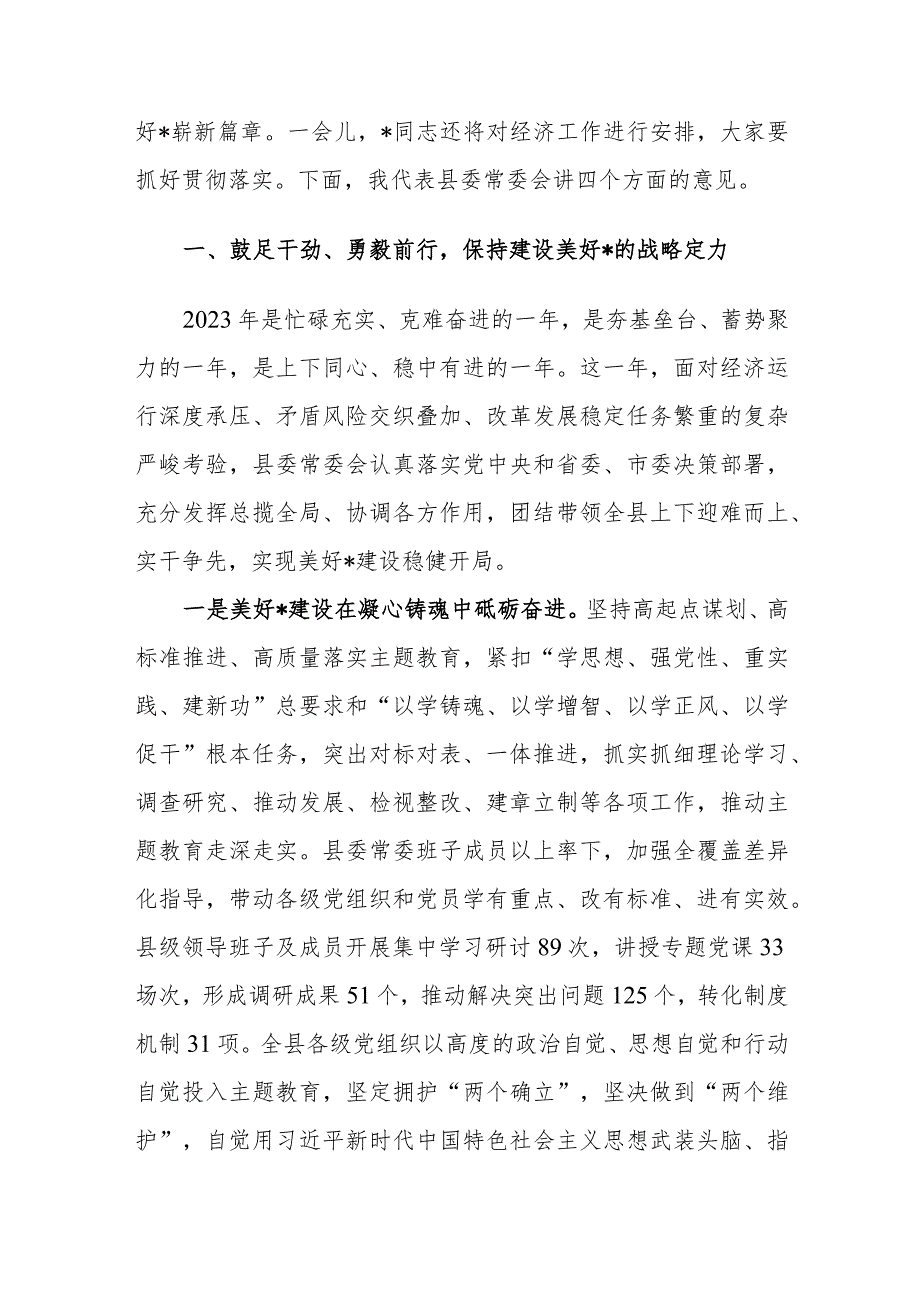 好*崭新篇章。一会儿，*同志还将对经济工作进行安排，大家要抓好贯彻落实。下面，我代表县委常委会讲四个方面的意见。

一、鼓足干劲、勇毅前行，保持建设美好*的战略定力

2023年是忙碌充实、克难奋进的一年，是夯基垒台、蓄势聚力的一年，是上下同心、稳中有进的一年。这一年，面对经济运行深度承压、矛盾风险交织叠加、改革发展稳定任务繁重的复杂严峻考验，县委常委会认真落实党中央和省委、市委决策部署，充分发挥总揽全局、协调各方作用，团结带领全县上下迎难而上、实干争先，实现美好*建设稳健开局。

一是美好*建设在凝心铸魂中砥砺奋进。坚持高起点谋划、高标准推进、高质量落实主题教育，紧扣“学思想、强党性、重实践、建新功”总要求和“以学铸魂、以学增智、以学正风、以学促干”根本任务，突出对标对表、一体推进，抓实抓细理论学习、调查研究、推动发展、检视整改、建章立制等各项工作，推动主题教育走深走实。县委常委班子成员以上率下，加强全覆盖差异化指导，带动各级党组织和党员学有重点、改有标准、进有实效。县级领导班子及成员开展集中学习研讨89次，讲授专题党课33场次，形成调研成果51个，推动解决突出问题125个，转化制度机制31项。全县各级党组织以高度的政治自觉、思想自觉和行动自觉投入主题教育，坚定拥护“两个确立”，坚决做到“两个维护”，自觉用习近平新时代中国特色社会主义思想武装头脑、指